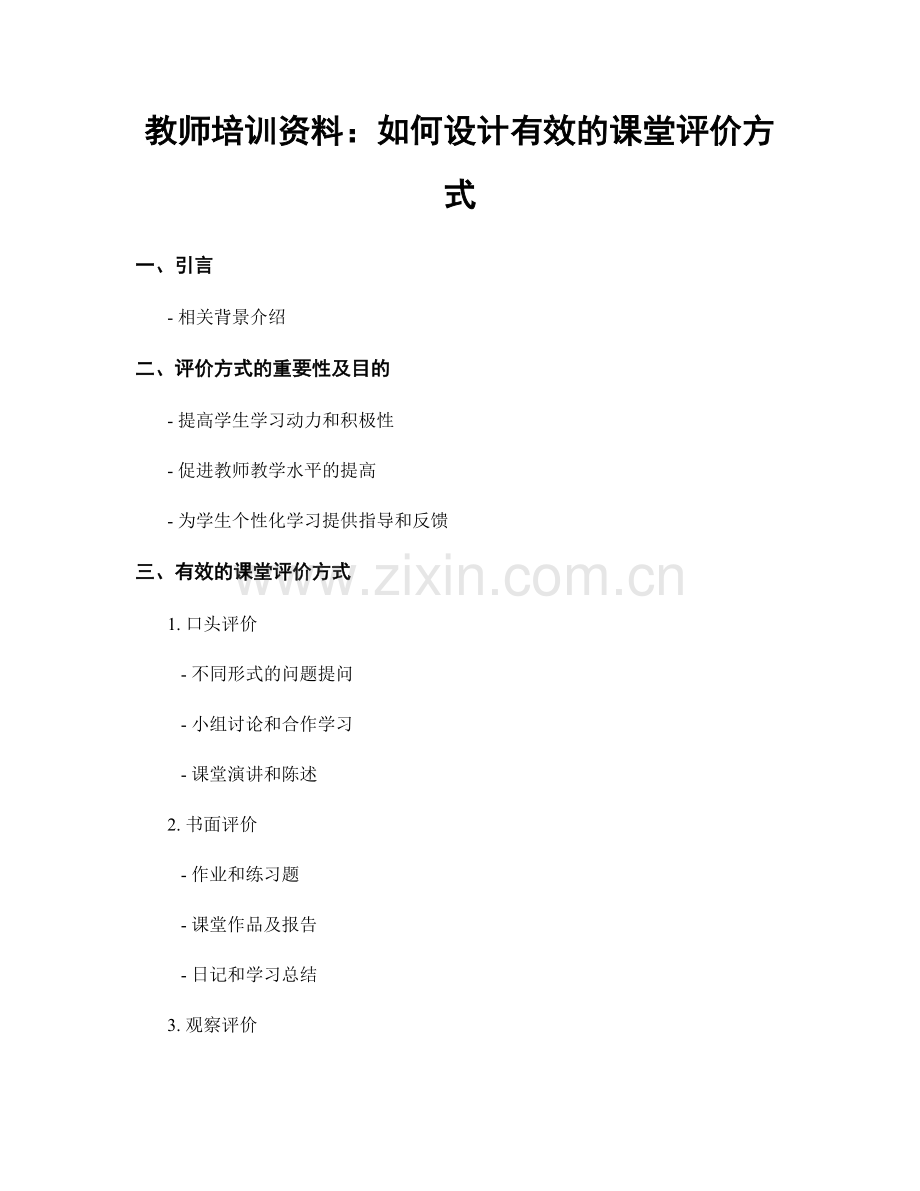 教师培训资料：如何设计有效的课堂评价方式

一、引言

- 相关背景介绍

二、评价方式的重要性及目的

- 提高学生学习动力和积极性

- 促进教师教学水平的提高

- 为学生个性化学习提供指导和反馈

三、有效的课堂评价方式

www.zixin.com.cn

1. 口头评价

- 不同形式的问题提问

- 小组讨论和合作学习

- 课堂演讲和陈述

2. 书面评价

- 作业和练习题

- 课堂作品及报告

- 日记和学习总结

3. 观察评价